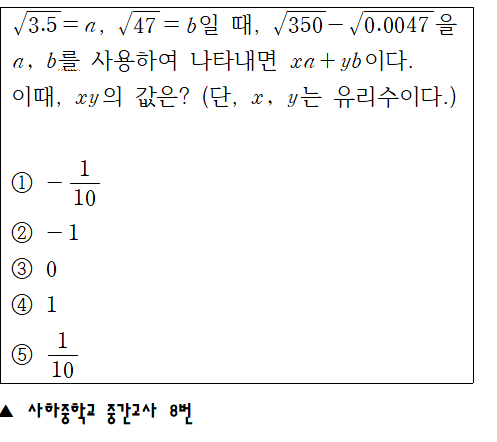 $\sqrt{3.5}=a$, $\sqrt{47}=b$일 때, $\sqrt{350}-\sqrt{0.0047}$을 $a$, $b$를 사용하여 나타내면 $xa+yb$이다. 이때, $xy$의 값은? (단, $x$, $y$는 유리수이다.)

① $-\frac{1}{10}$
② $-1$
③ $0$
④ $1$
⑤ $\frac{1}{10}$

▲ 사하중학교 중간고사 8번